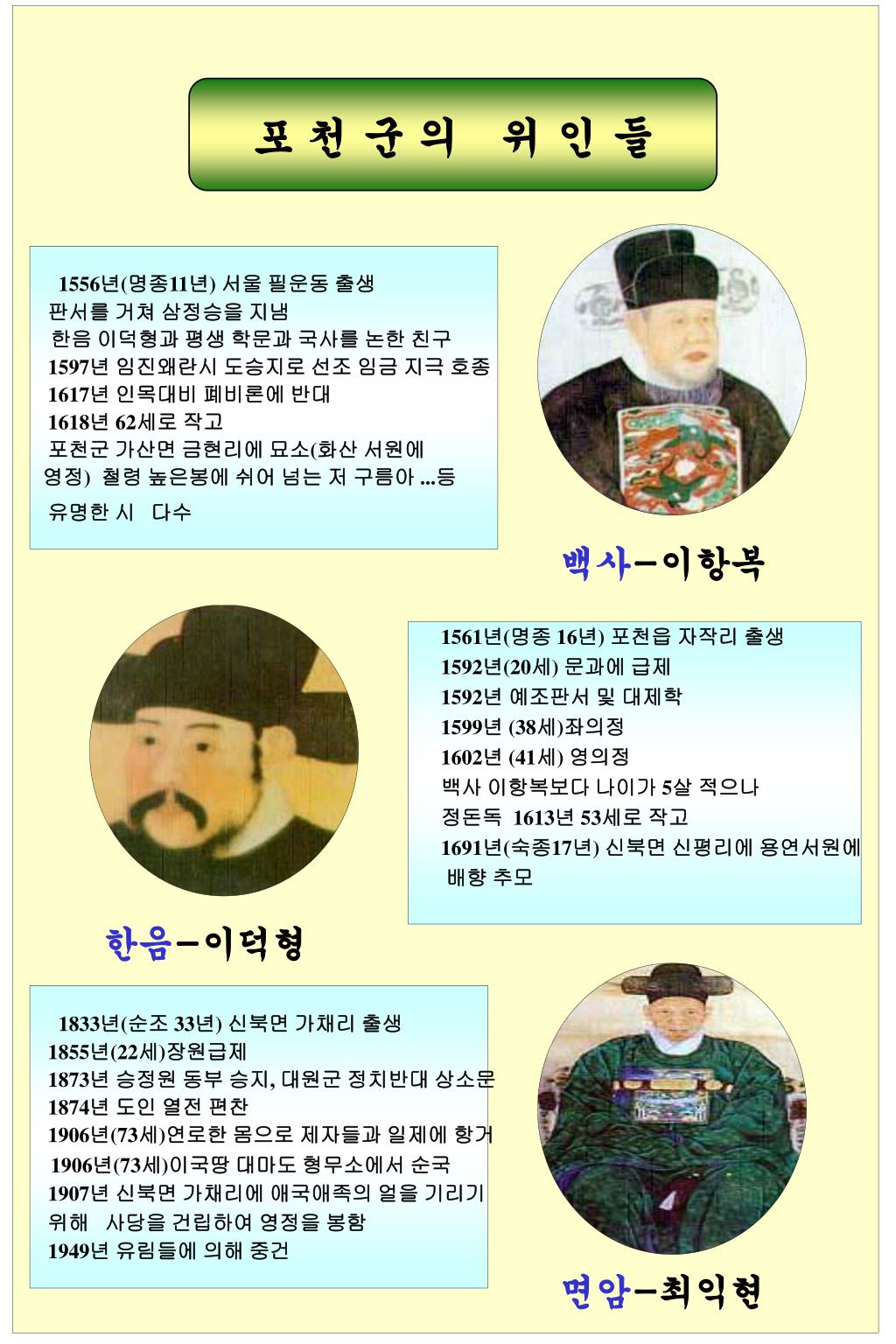 포천군의 위인들

1556년(명종11년) 서울 필운동 출생
판서를 거쳐 삼정승을 지냄
한음 이덕형과 평생 학문과 국사를 논한 친구
1597년 임진왜란시 도승지로 선조 임금 지극 호종
1617년 인목대비 폐비론에 반대
1618년 62세로 작고
포천군 가산면 금현리에 묘소(화산 서원에 영정) 철령 높은봉에 쉬어 넘는 저 구름아 ...등 유명한 시 다수

백사-이항복

1561년(명종 16년) 포천읍 자작리 출생
1592년(20세) 문과에 급제
1592년 예조판서 및 대제학
1599년 (38세)좌의정
1602년 (41세) 영의정
백사 이항복보다 나이가 5살 적으나
정돈독 1613년 53세로 작고
1691년(숙종17년) 신북면 신평리에 용연서원에 배향 추모

한음-이덕형

1833년(순조 33년) 신북면 가채리 출생
1855년(22세)장원급제
1873년 승정원 동부 승지, 대원군 정치반대 상소문
1874년 도인 열전 편찬
1906년(73세)연로한 몸으로 제자들과 일제에 항거
1906년(73세)이국땅 대마도 형무소에서 순국
1907년 신북면 가채리에 애국애족의 얼을 기리기 위해 사당을 건립하여 영정을 봉함
1949년 유림들에 의해 중건

면암-최익현